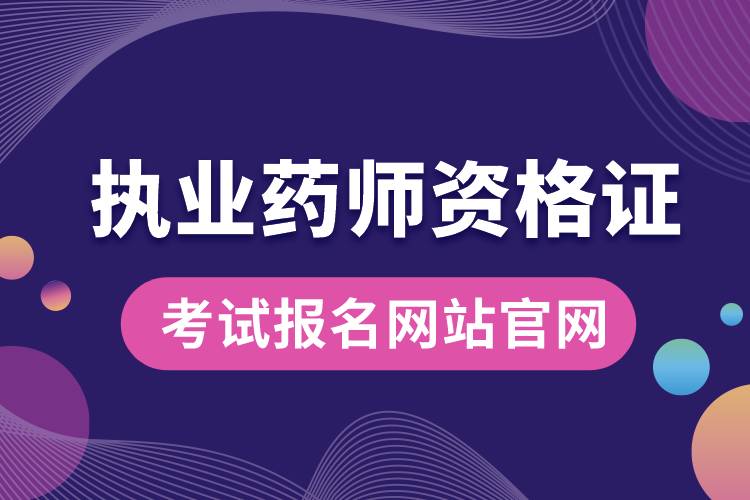 执业药师资格证

考试报名网站官网